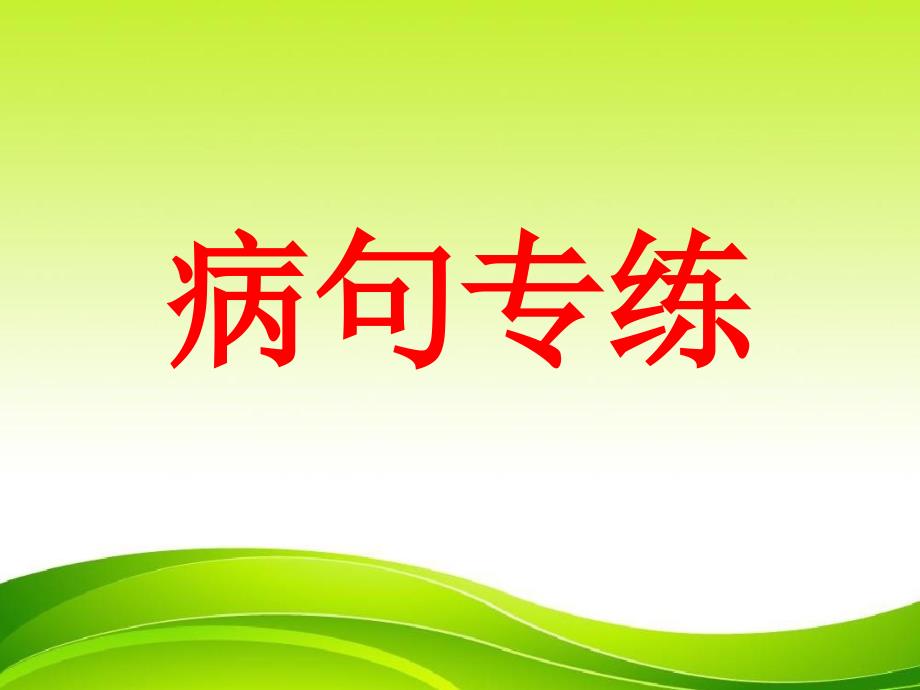 病句专练